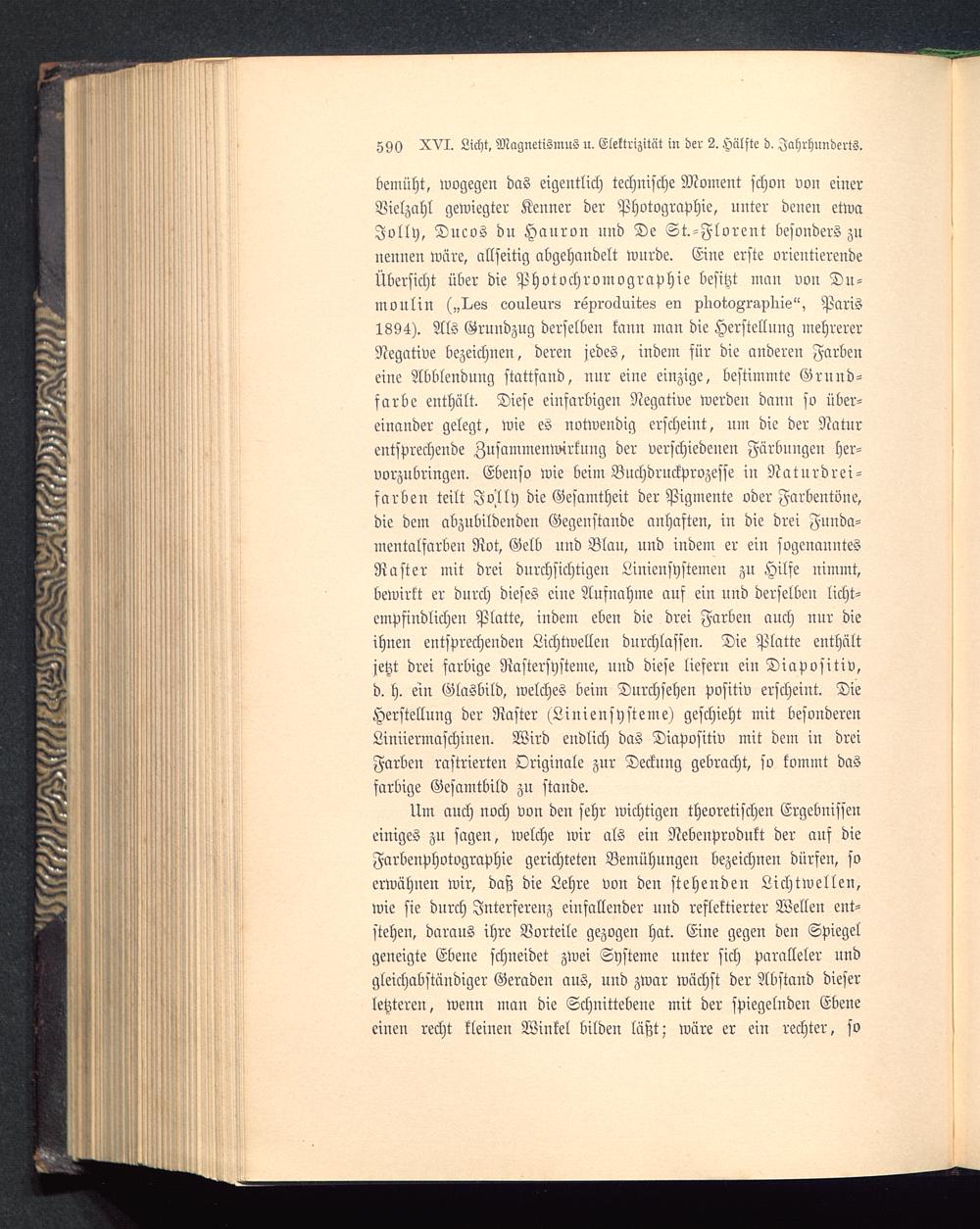 590 XVI. Licht, Magnetismus u. Elektrizität in der 2. Hälfte d. Jahrhunderts.

bemüht, wogegen das eigentlich technische Moment schon von einer Vielzahl gewiegter Kenner der Photographie, unter denen etwa Jolly, Ducos du Hauron und De St.-Florent besonders zu nennen wäre, allseitig abgehandelt wurde. Eine erste orientierende Übersicht über die Photochromographie besitzt man von Dumoulin („Les couleurs réproduites en photographie“, Paris 1894). Als Grundzug derselben kann man die Herstellung mehrerer Negative bezeichnen, deren jedes, indem für die anderen Farben eine Abblendung stattfand, nur eine einzige, bestimmte Grundfarbe enthält. Diese einfarbigen Negative werden dann so übereinander gelegt, wie es notwendig erscheint, um die der Natur entsprechende Zusammenwirkung der verschiedenen Färbungen hervorzubringen. Ebenso wie beim Buchdruckprozesse in Naturdreifarben teilt Jolly die Gesamtheit der Pigmente oder Farbentöne, die dem abzubildenden Gegenstande anhaften, in die drei Fundamentalfarben Rot, Gelb und Blau, und indem er ein sogenanntes Raster mit drei durchsichtigen Liniensystemen zu Hilfe nimmt, bewirkt er durch dieses eine Aufnahme auf ein und derselben lichtempfindlichen Platte, indem eben die drei Farben auch nur die ihnen entsprechenden Lichtwellen durchlassen. Die Platte enthält jetzt drei farbige Rastersysteme, und diese liefern ein Diapositiv, d. h. ein Glasbild, welches beim Durchsehen positiv erscheint. Die Herstellung der Raster (Liniensysteme) geschieht mit besonderen Liniiermaschinen. Wird endlich das Diapositiv mit dem in drei Farben rastrierten Originale zur Deckung gebracht, so kommt das farbige Gesamtbild zu stande.

Um auch noch von den sehr wichtigen theoretischen Ergebnissen einiges zu sagen, welche wir als ein Nebenprodukt der auf die Farbenphotographie gerichteten Bemühungen bezeichnen dürfen, so erwähnen wir, daß die Lehre von den stehenden Lichtwellen, wie sie durch Interferenz einfallender und reflektierter Wellen entstehen, daraus ihre Vorteile gezogen hat. Eine gegen den Spiegel geneigte Ebene schneidet zwei Systeme unter sich paralleler und gleichabständiger Geraden aus, und zwar wächst der Abstand dieser letzteren, wenn man die Schnittebene mit der spiegelnden Ebene einen recht kleinen Winkel bilden läßt; wäre er ein rechter, so